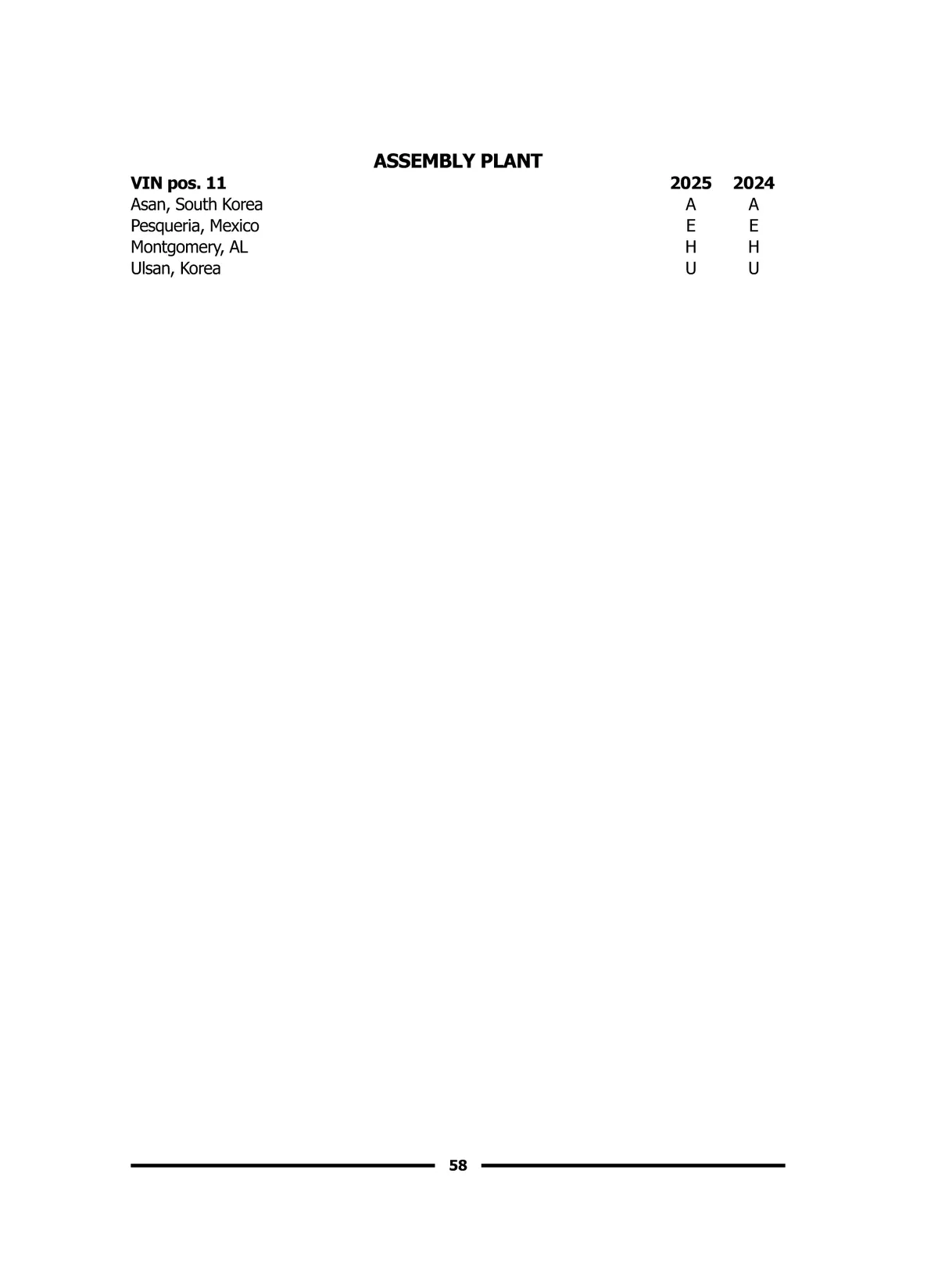 ASSEMBLY PLANT

| VIN pos. 11 | 2025 | 2024 |
|---|---|---|
| Asan, South Korea | A | A |
| Pesqueria, Mexico | E | E |
| Montgomery, AL | H | H |
| Ulsan, Korea | U | U |

58